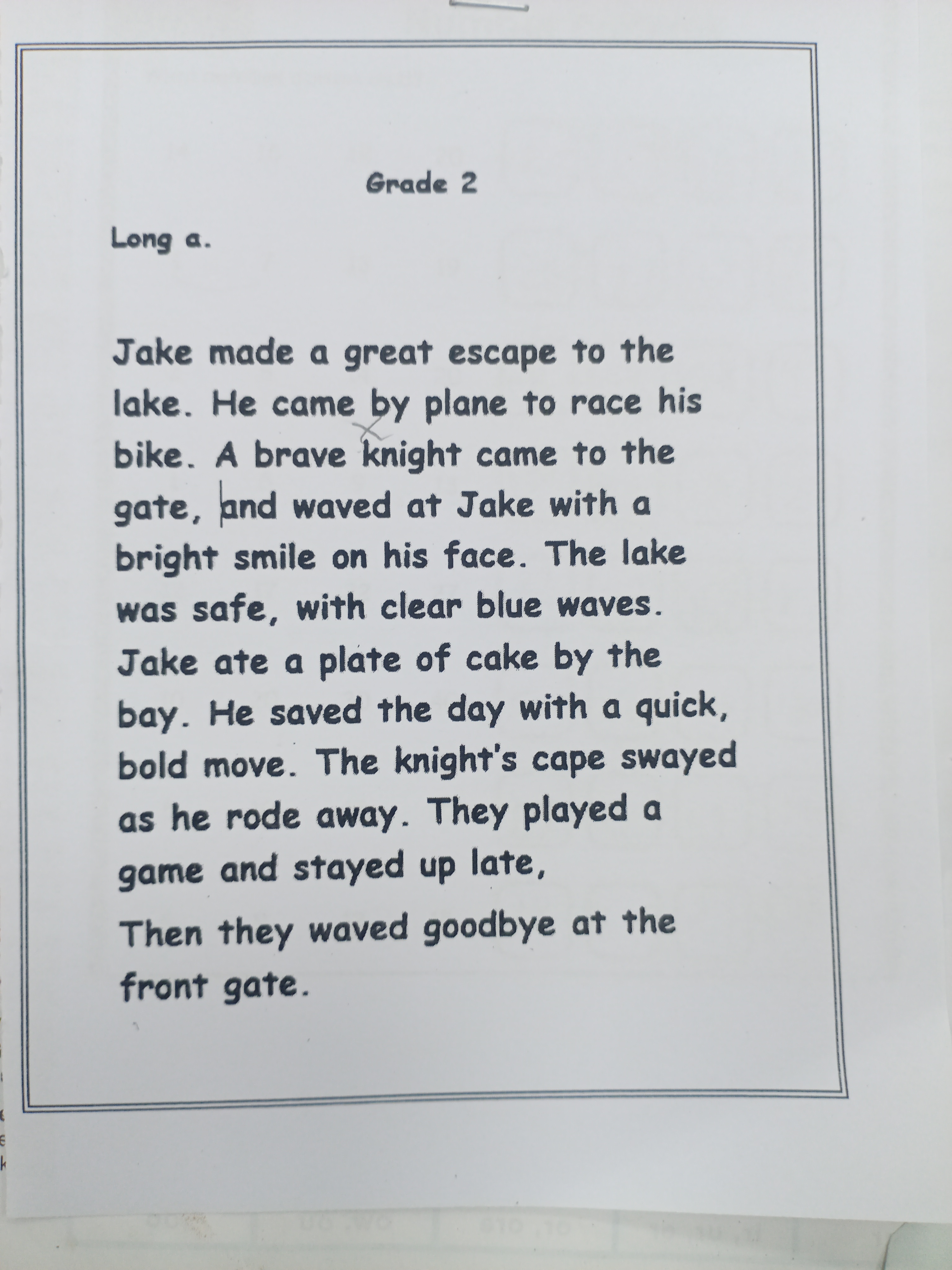 Grade 2

Long a.

Jake made a great escape to the lake. He came by plane to race his bike. A brave knight came to the gate, and waved at Jake with a bright smile on his face. The lake was safe, with clear blue waves. Jake ate a plate of cake by the bay. He saved the day with a quick, bold move. The knight's cape swayed as he rode away. They played a game and stayed up late,

Then they waved goodbye at the front gate.